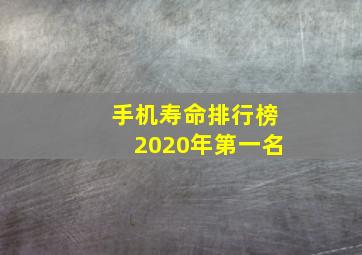 手机寿命排行榜
2020年第一名